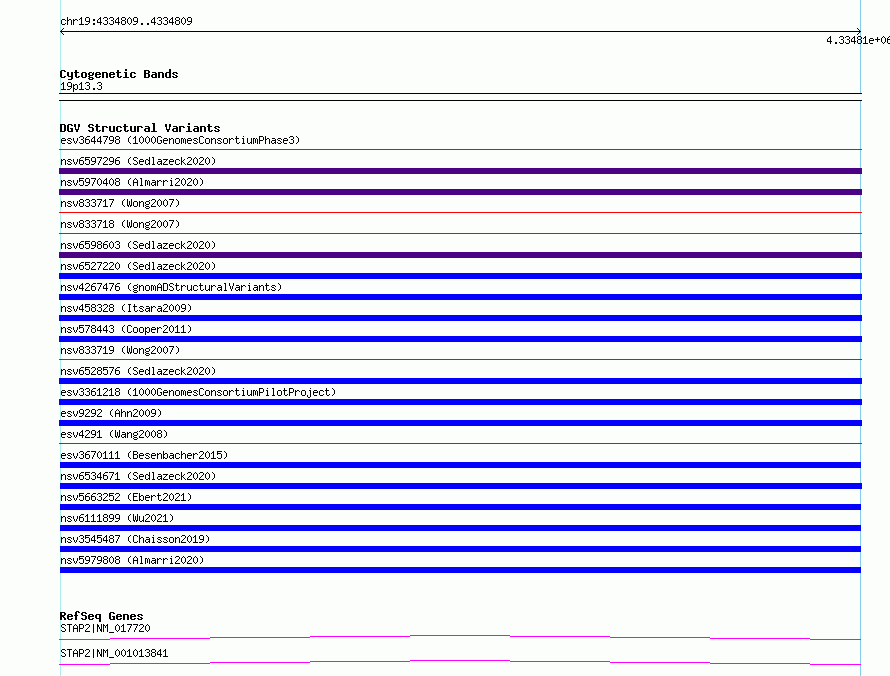 chr19:4334809..4334809

4.33481e+06

Cytogenetic Bands
19p13.3

DGV Structural Variants
esv3644798 (1000GenomesConsortiumPhase3)
nsv6597296 (Sedlazeck2020)
nsv5970408 (Almarri2020)
nsv833717 (Wong2007)
nsv833718 (Wong2007)
nsv6598603 (Sedlazeck2020)
nsv6527220 (Sedlazeck2020)
nsv4267476 (gnomADStructuralVariants)
nsv458328 (Itsara2009)
nsv578443 (Cooper2011)
nsv833719 (Wong2007)
nsv6528576 (Sedlazeck2020)
esv3361218 (1000GenomesConsortiumPilotProject)
esv9292 (Ahn2009)
esv4291 (Wang2008)
esv3670111 (Besenbacher2015)
nsv6534671 (Sedlazeck2020)
nsv5663252 (Ebert2021)
nsv6111899 (Wu2021)
nsv3545487 (Chaisson2019)
nsv5979808 (Almarri2020)

RefSeq Genes
STAP2|NM_017720
STAP2|NM_001013841